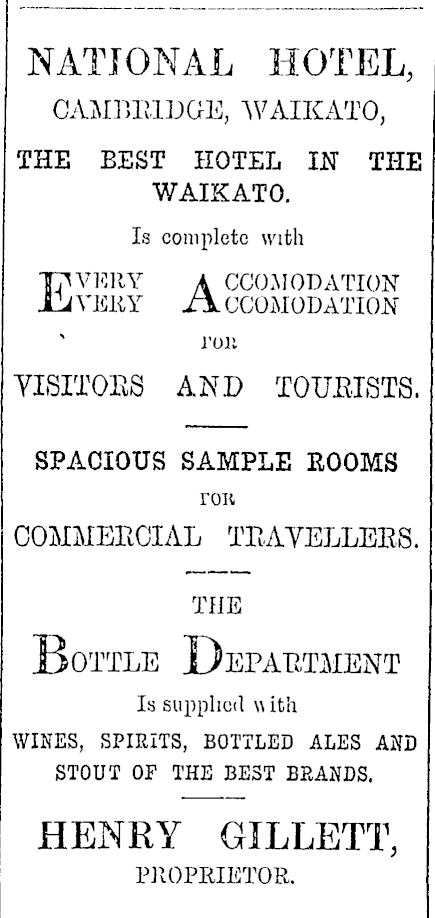 NATIONAL HOTEL,
CAMBRIDGE, WAIKATO,

THE BEST HOTEL IN THE WAIKATO.

Is complete with

EVERY ACCOMODATION
EVERY ACCOMODATION

FOR

VISITORS AND TOURISTS.

SPACIOUS SAMPLE ROOMS
FOR
COMMERCIAL TRAVELLERS.

THE
BOTTLE DEPARTMENT

Is supplied with
WINES, SPIRITS, BOTTLED ALES AND STOUT OF THE BEST BRANDS.

HENRY GILLETT,
PROPRIETOR.